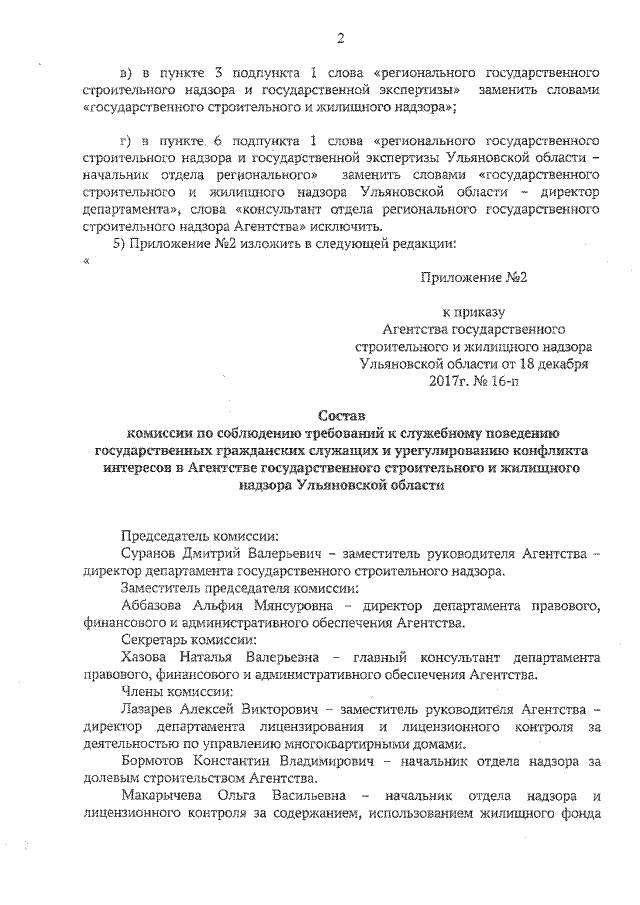 2

в) в пункте 3 подпункта 1 слова «регионального государственного строительного надзора и государственной экспертизы» заменить словами «государственного строительного и жилищного надзора»;

г) в пункте 6 подпункта 1 слова «регионального государственного строительного надзора и государственной экспертизы Ульяновской области – начальник отдела регионального» заменить словами «государственного строительного и жилищного надзора Ульяновской области – директор департамента», слова «консультант отдела регионального государственного строительного надзора Агентства» исключить.

5) Приложение №2 изложить в следующей редакции:

«

Приложение №2

к приказу
Агентства государственного
строительного и жилищного надзора
Ульяновской области от 18 декабря
2017г. № 16-п

Состав
комиссии по соблюдению требований к служебному поведению государственных гражданских служащих и урегулированию конфликта интересов в Агентстве государственного строительного и жилищного надзора Ульяновской области

Председатель комиссии:
Суранов Дмитрий Валерьевич – заместитель руководителя Агентства – директор департамента государственного строительного надзора.
Заместитель председателя комиссии:
Аббазова Альфия Мянсуровна – директор департамента правового, финансового и административного обеспечения Агентства.
Секретарь комиссии:
Хазова Наталья Валерьевна – главный консультант департамента правового, финансового и административного обеспечения Агентства.
Члены комиссии:
Лазарев Алексей Викторович – заместитель руководителя Агентства – директор департамента лицензирования и лицензионного контроля за деятельностью по управлению многоквартирными домами.
Бормотов Константин Владимирович – начальник отдела надзора за долевым строительством Агентства.
Макарычева Ольга Васильевна – начальник отдела надзора и лицензионного контроля за содержанием, использованием жилищного фонда